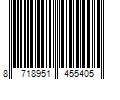 8 718951 455405